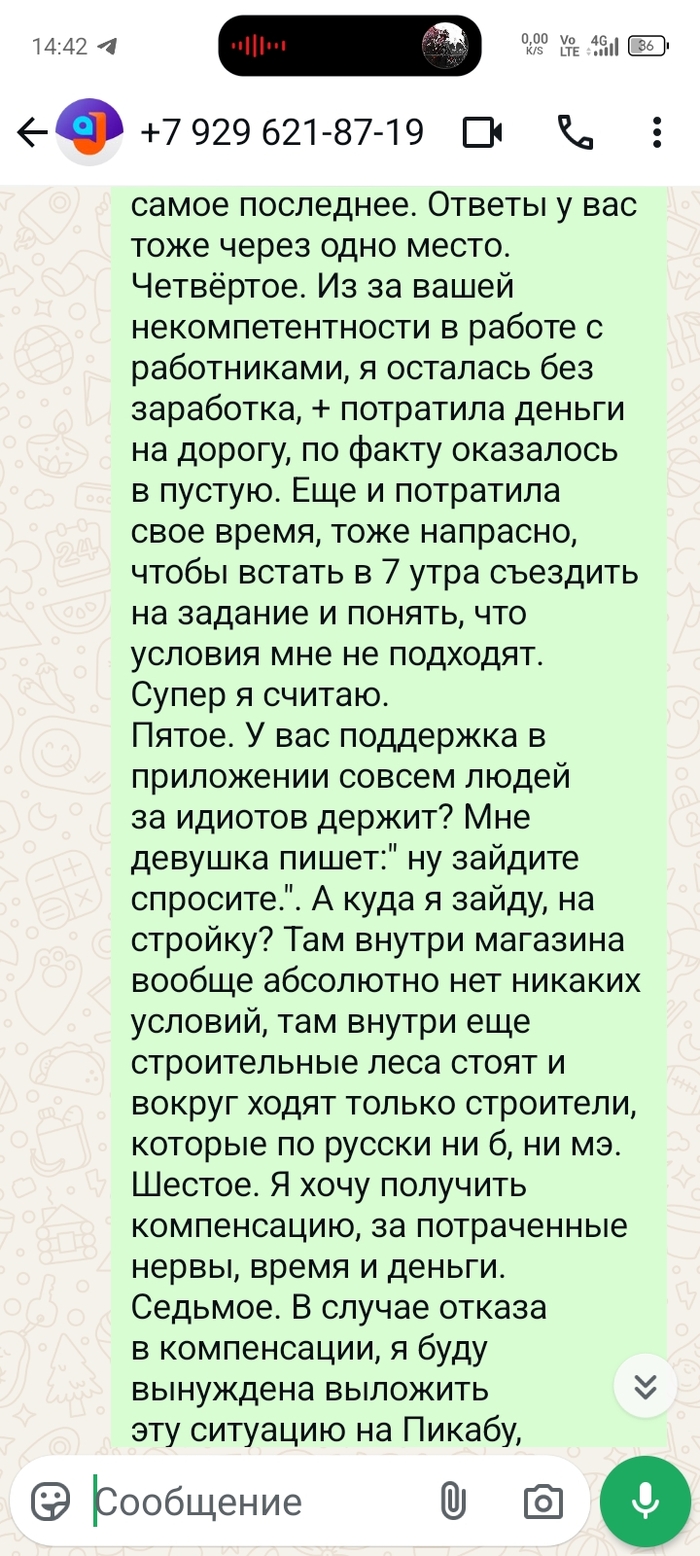 14:42
0,00 K/S Vo LTE 4G 36

+7 929 621-87-19

самое последнее. Ответы у вас тоже через одно место.
Четвёртое. Из за вашей некомпетентности в работе с работниками, я осталась без заработка, + потратила деньги на дорогу, по факту оказалось в пустую. Еще и потратила свое время, тоже напрасно, чтобы встать в 7 утра съездить на задание и понять, что условия мне не подходят. Супер я считаю.
Пятое. У вас поддержка в приложении совсем людей за идиотов держит? Мне девушка пишет:" ну зайдите спросите.". А куда я зайду, на стройку? Там внутри магазина вообще абсолютно нет никаких условий, там внутри еще строительные леса стоят и вокруг ходят только строители, которые по русски ни б, ни мэ.
Шестое. Я хочу получить компенсацию, за потраченные нервы, время и деньги.
Седьмое. В случае отказа в компенсации, я буду вынуждена выложить эту ситуацию на Пикабу,

Сообщение